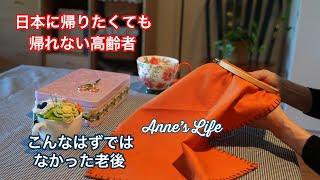 日本に帰りたくても
帰れない高齢者

Anne's Life

こんなはずでは
なかった老後